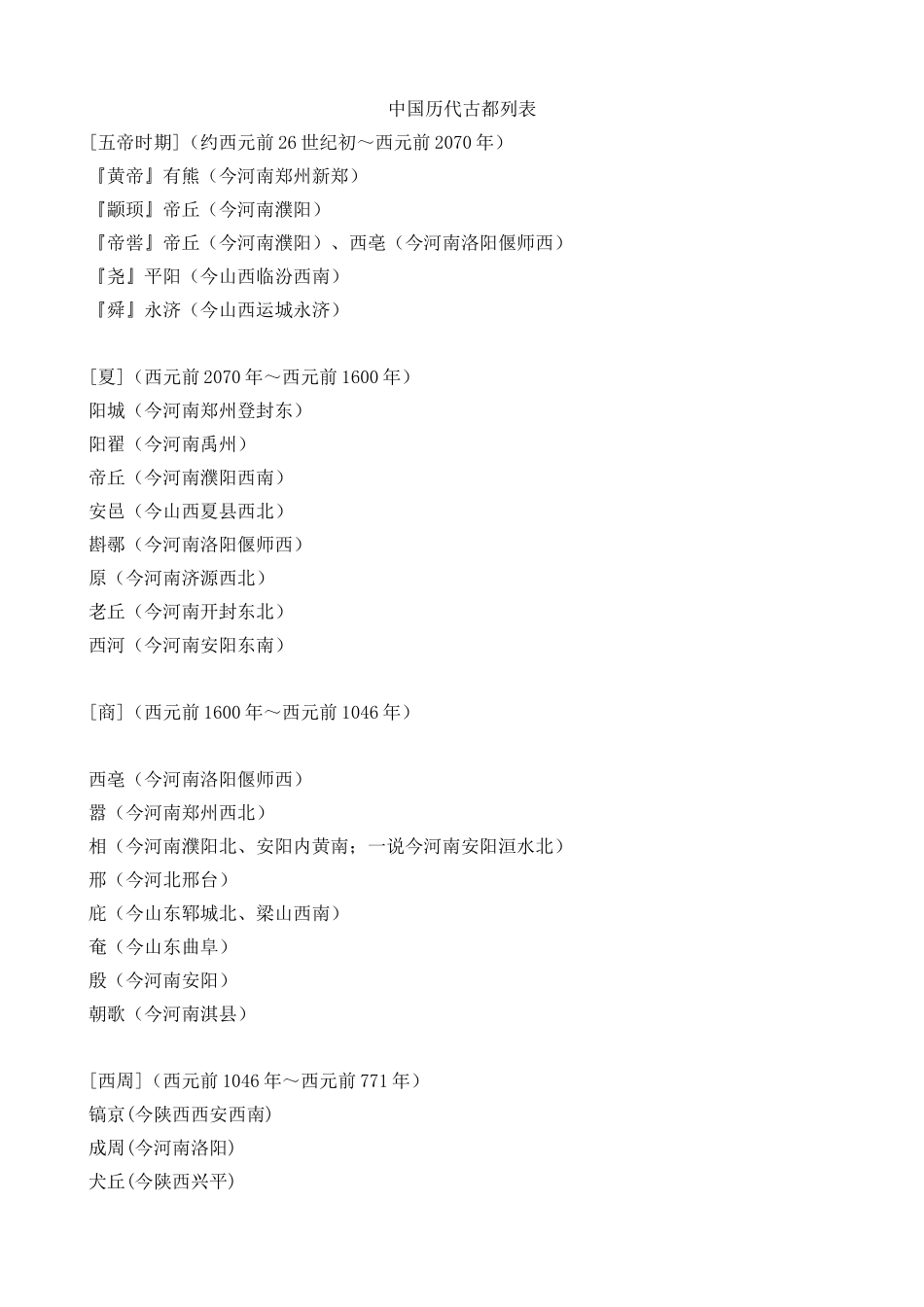 中国历代古都列表

[五帝时期]（约西元前26世纪初～西元前2070年）
『黄帝』有熊（今河南郑州新郑）
『颛顼』帝丘（今河南濮阳）
『帝喾』帝丘（今河南濮阳）、西亳（今河南洛阳偃师西）
『尧』平阳（今山西临汾西南）
『舜』永济（今山西运城永济）

[夏]（西元前2070年～西元前1600年）
阳城（今河南郑州登封东）
阳翟（今河南禹州）
帝丘（今河南濮阳西南）
安邑（今山西夏县西北）
斟鄩（今河南洛阳偃师西）
原（今河南济源西北）
老丘（今河南开封东北）
西河（今河南安阳东南）

[商]（西元前1600年～西元前1046年）

西亳（今河南洛阳偃师西）
嚣（今河南郑州西北）
相（今河南濮阳北、安阳内黄南；一说今河南安阳洹水北）
邢（今河北邢台）
庇（今山东郓城北、梁山西南）
奄（今山东曲阜）
殷（今河南安阳）
朝歌（今河南淇县）

[西周]（西元前1046年～西元前771年）
镐京(今陕西西安西南)
成周(今河南洛阳)
犬丘(今陕西兴平)